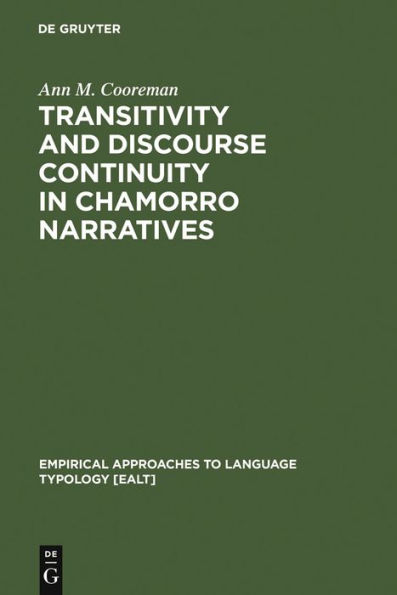 DE GRUYTER

Ann M. Cooreman

TRANSITIVITY AND DISCOURSE CONTINUITY IN CHAMORRO NARRATIVES

EMPIRICAL APPROACHES TO LANGUAGE TYPOLOGY [EALT]

DE G